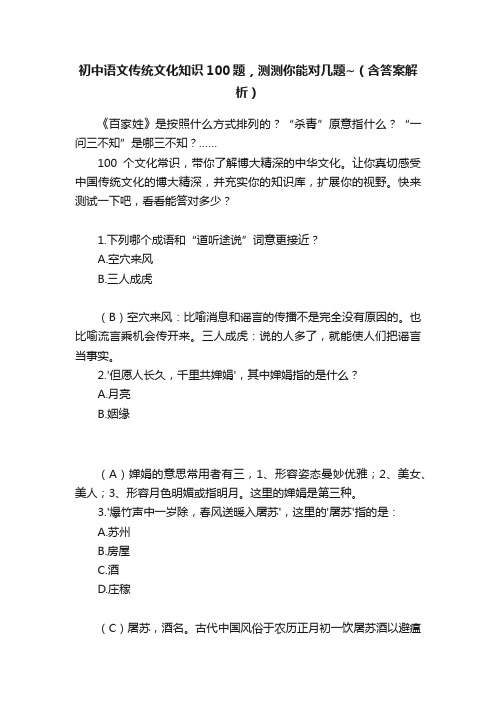 初中语文传统文化知识100题，测测你能对几题~（含答案解析）

《百家姓》是按照什么方式排列的？“杀青”原意指什么？“一问三不知”是哪三不知？……

100 个文化常识，带你了解博大精深的中华文化。让你真切感受中国传统文化的博大精深，并充实你的知识库，扩展你的视野。快来测试一下吧，看看能答对多少？

1.下列哪个成语和“道听途说”词意更接近？
A.空穴来风
B.三人成虎

（B）空穴来风：比喻消息和谣言的传播不是完全没有原因的。也比喻流言乘机会传开来。三人成虎：说的人多了，就能使人们把谣言当事实。
2.'但愿人长久，千里共婵娟'，其中婵娟指的是什么？
A.月亮
B.姻缘

（A）婵娟的意思常用者有三，1、形容姿态曼妙优雅；2、美女、美人；3、形容月色明媚或指明月。这里的婵娟是第三种。
3.'爆竹声中一岁除，春风送暖入屠苏'，这里的'屠苏'指的是：
A.苏州
B.房屋
C.酒
D.庄稼

（C）屠苏，酒名。古代中国风俗于农历正月初一饮屠苏酒以避瘟